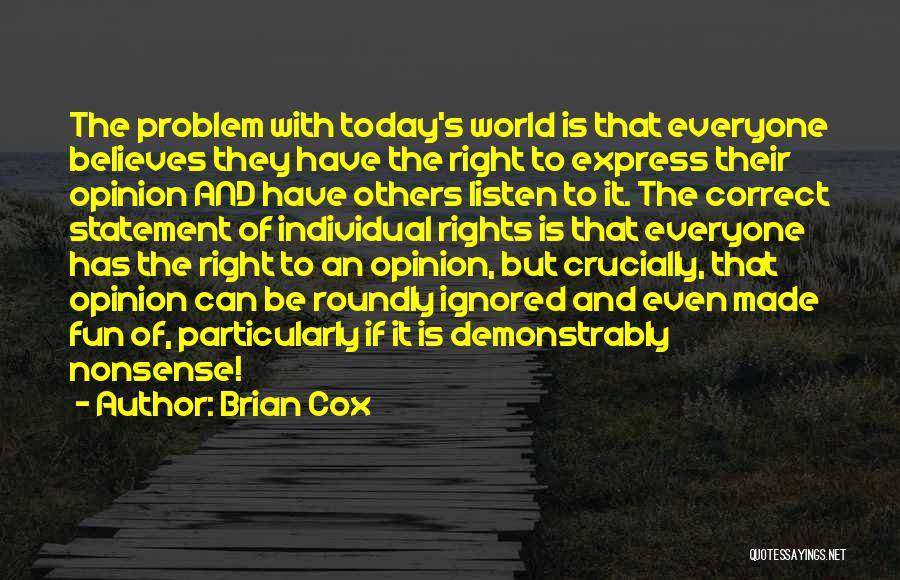 The problem with today's world is that everyone believes they have the right to express their opinion AND have others listen to it. The correct statement of individual rights is that everyone has the right to an opinion, but crucially, that opinion can be roundly ignored and even made fun of, particularly if it is demonstrably nonsense!

- Author: Brian Cox

QUOTESSAYINGS.NET